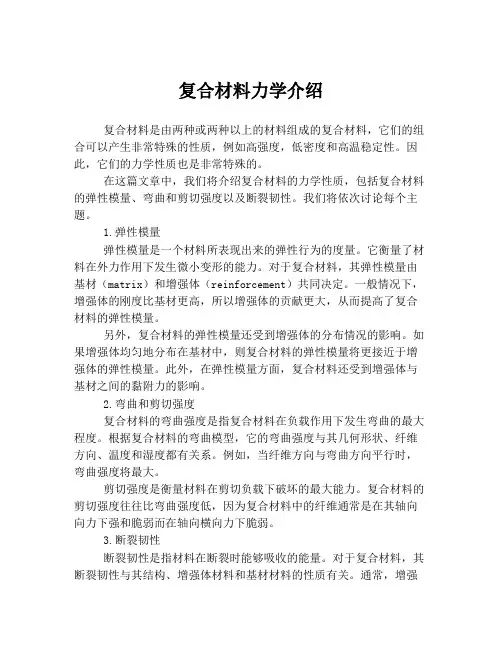 复合材料力学介绍

复合材料是由两种或两种以上的材料组成的复合材料，它们的组合可以产生非常特殊的性质，例如高强度，低密度和高温稳定性。因此，它们的力学性质也是非常特殊的。

在这篇文章中，我们将介绍复合材料的力学性质，包括复合材料的弹性模量、弯曲和剪切强度以及断裂韧性。我们将依次讨论每个主题。

1.弹性模量

弹性模量是一个材料所表现出来的弹性行为的度量。它衡量了材料在外力作用下发生微小变形的能力。对于复合材料，其弹性模量由基材（matrix）和增强体（reinforcement）共同决定。一般情况下，增强体的刚度比基材更高，所以增强体的贡献更大，从而提高了复合材料的弹性模量。

另外，复合材料的弹性模量还受到增强体的分布情况的影响。如果增强体均匀地分布在基材中，则复合材料的弹性模量将更接近于增强体的弹性模量。此外，在弹性模量方面，复合材料还受到增强体与基材之间的黏附力的影响。

2.弯曲和剪切强度

复合材料的弯曲强度是指复合材料在负载作用下发生弯曲的最大程度。根据复合材料的弯曲模型，它的弯曲强度与其几何形状、纤维方向、温度和湿度都有关系。例如，当纤维方向与弯曲方向平行时，弯曲强度将最大。

剪切强度是衡量材料在剪切负载下破坏的最大能力。复合材料的剪切强度往往比弯曲强度低，因为复合材料中的纤维通常是在其轴向向力下强和脆弱而在轴向横向力下脆弱。

3.断裂韧性

断裂韧性是指材料在断裂时能够吸收的能量。对于复合材料，其断裂韧性与其结构、增强体材料和基材材料的性质有关。通常，增强